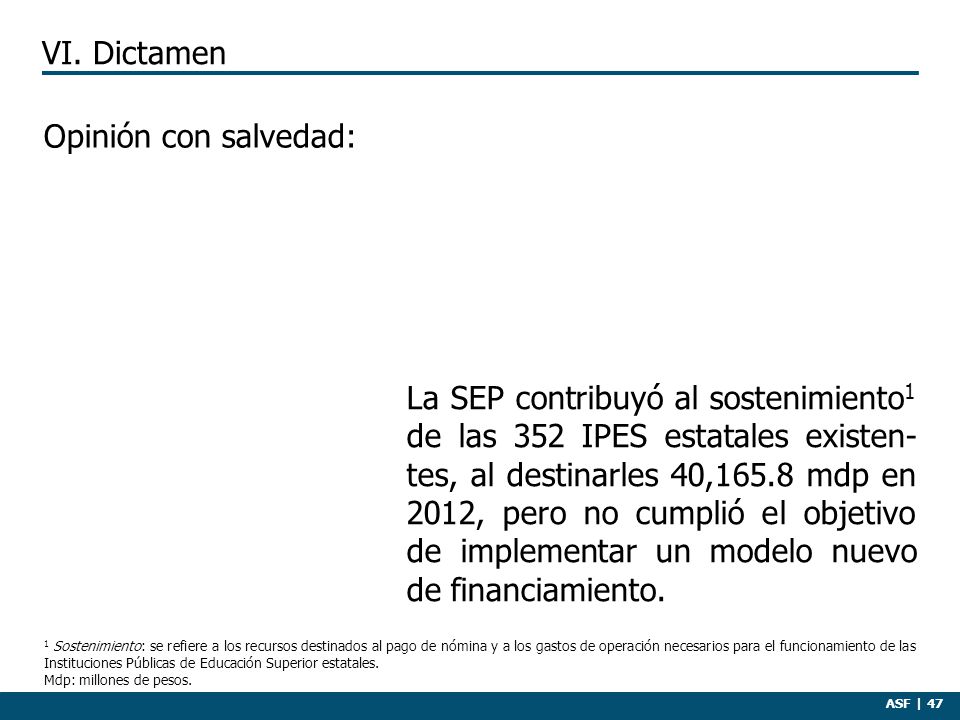 VI. Dictamen

Opinión con salvedad:

La SEP contribuyó al sostenimiento$^1$ de las 352 IPES estatales existentes, al destinarles 40,165.8 mdp en 2012, pero no cumplió el objetivo de implementar un modelo nuevo de financiamiento.

$^1$ Sostenimiento: se refiere a los recursos destinados al pago de nómina y a los gastos de operación necesarios para el funcionamiento de las Instituciones Públicas de Educación Superior estatales.
Mdp: millones de pesos.

ASF | 47